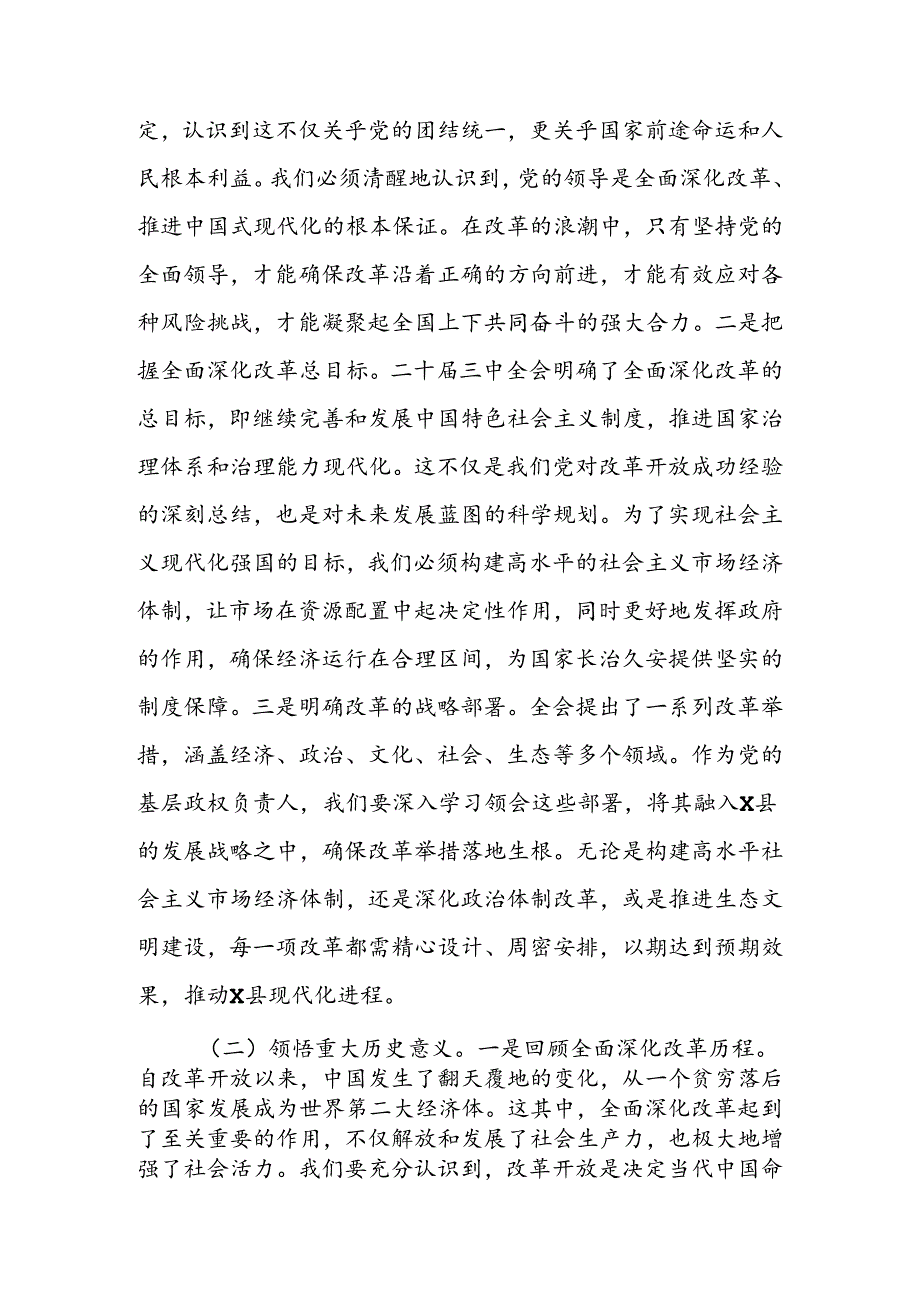 定，认识到这不仅关乎党的团结统一，更关乎国家前途命运和人民根本利益。我们必须清醒地认识到，党的领导是全面深化改革、推进中国式现代化的根本保证。在改革的浪潮中，只有坚持党的全面领导，才能确保改革沿着正确的方向前进，才能有效应对各种风险挑战，才能凝聚起全国上下共同奋斗的强大合力。二是把握全面深化改革总目标。二十届三中全会明确了全面深化改革的总目标，即继续完善和发展中国特色社会主义制度，推进国家治理体系和治理能力现代化。这不仅是我们党对改革开放成功经验的深刻总结，也是对未来发展蓝图的科学规划。为了实现社会主义现代化强国的目标，我们必须构建高水平的社会主义市场经济体制，让市场在资源配置中起决定性作用，同时更好地发挥政府的作用，确保经济运行在合理区间，为国家长治久安提供坚实的制度保障。三是明确改革的战略部署。全会提出了一系列改革举措，涵盖经济、政治、文化、社会、生态等多个领域。作为党的基层政权负责人，我们要深入学习领会这些部署，将其融入X县的发展战略之中，确保改革举措落地生根。无论是构建高水平社会主义市场经济体制，还是深化政治体制改革，或是推进生态文明建设，每一项改革都需精心设计、周密安排，以期达到预期效果，推动X县现代化进程。

（二）领悟重大历史意义。一是回顾全面深化改革历程。自改革开放以来，中国发生了翻天覆地的变化，从一个贫穷落后的国家发展成为世界第二大经济体。这其中，全面深化改革起到了至关重要的作用，不仅解放和发展了社会生产力，也极大地增强了社会活力。我们要充分认识到，改革开放是决定当代中国命